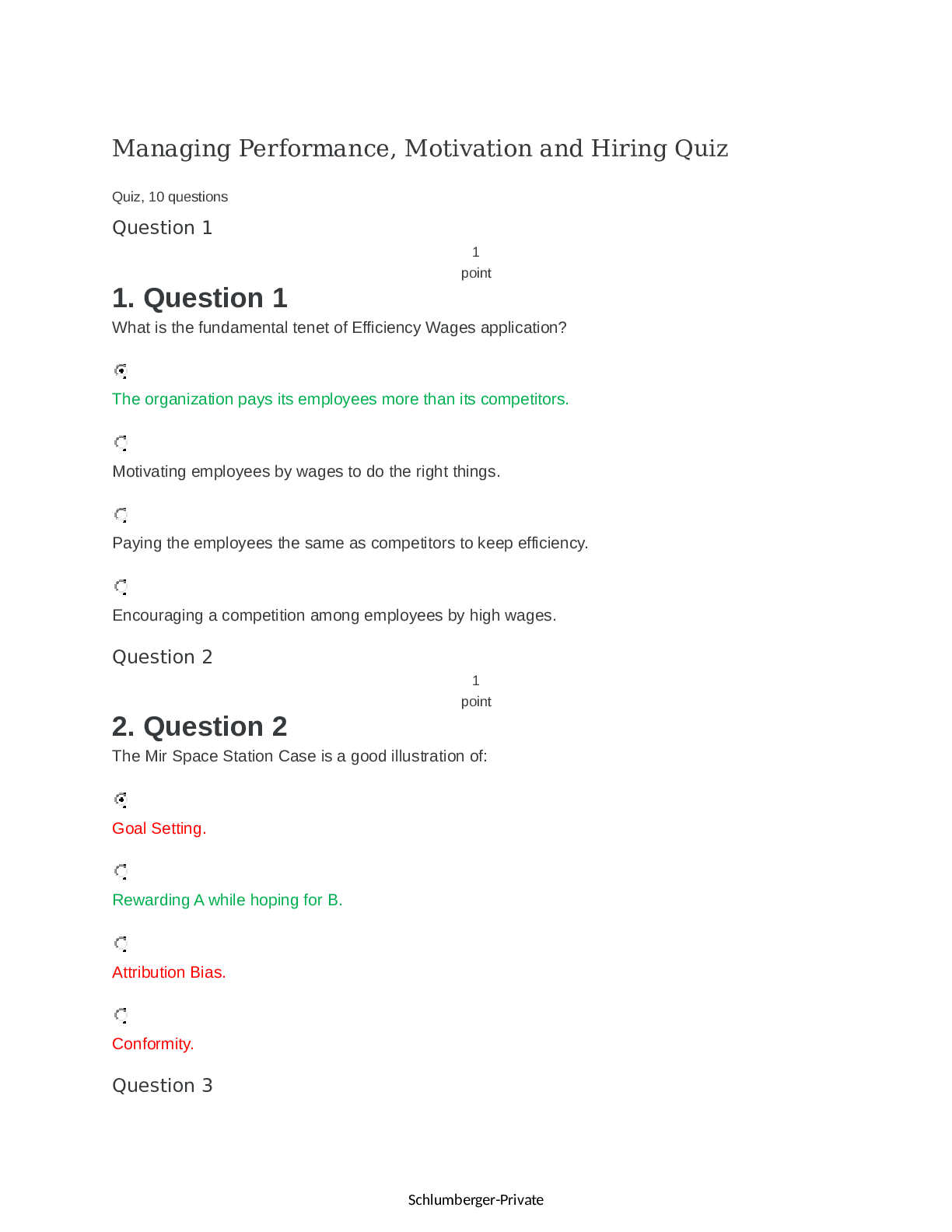 Managing Performance, Motivation and Hiring Quiz

Quiz, 10 questions

Question 1

1
point

1. Question 1

What is the fundamental tenet of Efficiency Wages application?

The organization pays its employees more than its competitors.

Motivating employees by wages to do the right things.

Paying the employees the same as competitors to keep efficiency.

Encouraging a competition among employees by high wages.

Question 2

1
point

2. Question 2

The Mir Space Station Case is a good illustration of:

Goal Setting.

Rewarding A while hoping for B.

Attribution Bias.

Conformity.

Question 3

Schlumberger-Private